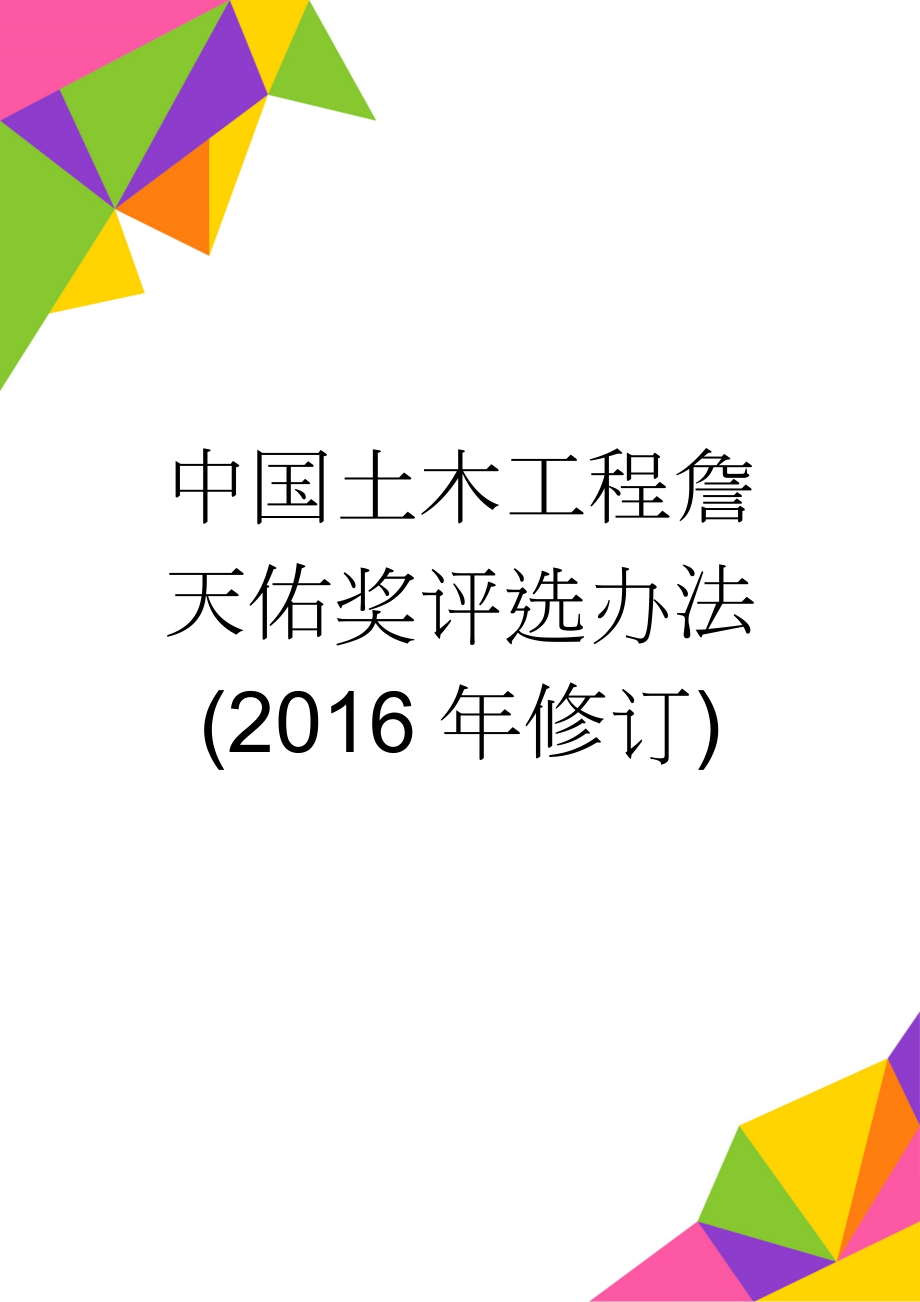 中国土木工程詹天佑奖评选办法(2016年修订)